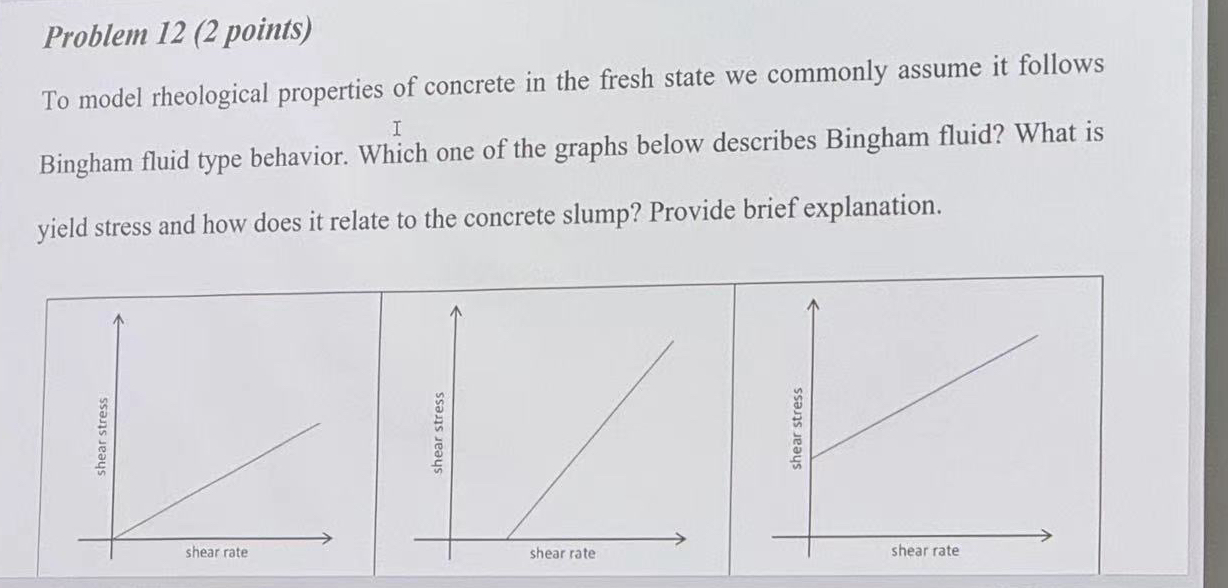 Problem 12 (2 points)

To model rheological properties of concrete in the fresh state we commonly assume it follows Bingham fluid type behavior. Which one of the graphs below describes Bingham fluid? What is yield stress and how does it relate to the concrete slump? Provide brief explanation.

shear stress
shear rate

shear stress
shear rate

shear stress
shear rate